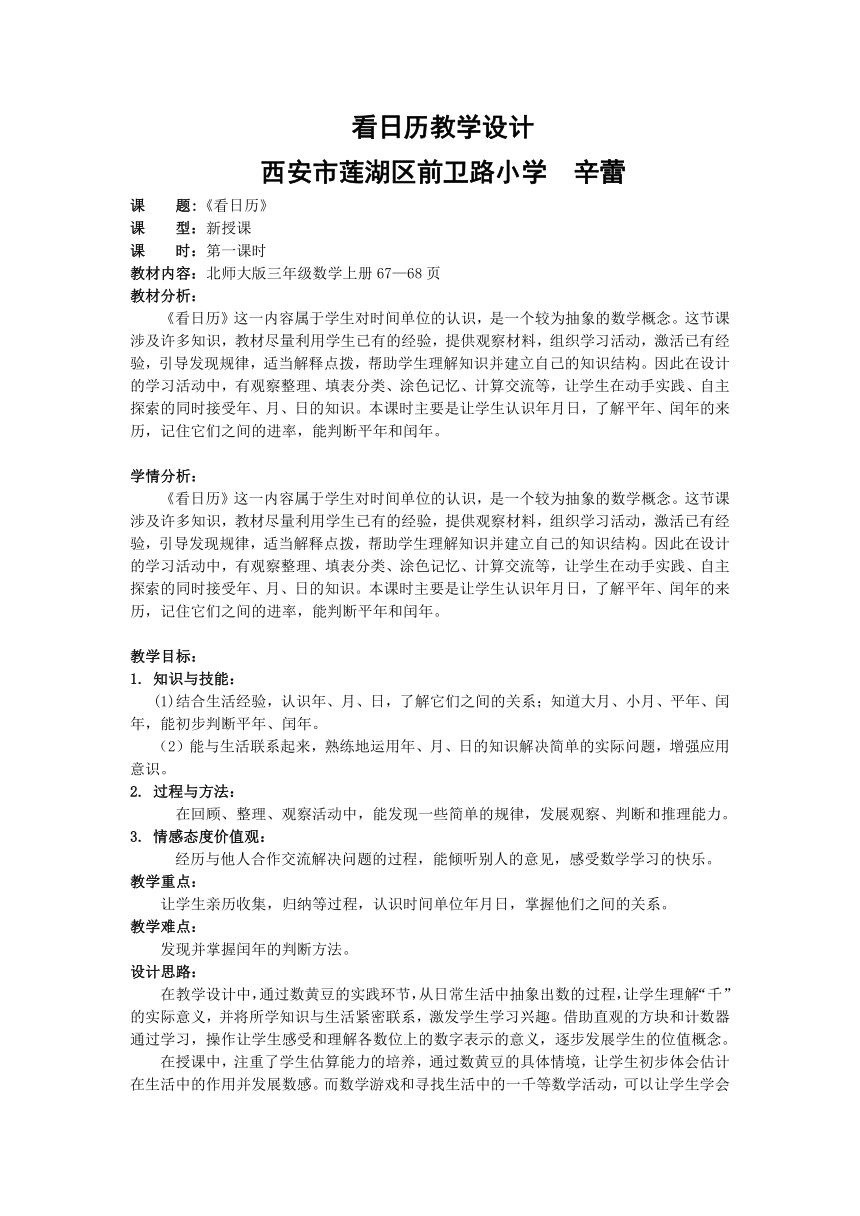 看日历教学设计

西安市莲湖区前卫路小学　辛蕾

课　　题：《看日历》
课　　型：新授课
课　　时：第一课时
教材内容：北师大版三年级数学上册 67—68 页
教材分析：

《看日历》这一内容属于学生对时间单位的认识，是一个较为抽象的数学概念。这节课涉及许多知识，教材尽量利用学生已有的经验，提供观察材料，组织学习活动，激活已有经验，引导发现规律，适当解释点拨，帮助学生理解知识并建立自己的知识结构。因此在设计的学习活动中，有观察整理、填表分类、涂色记忆、计算交流等，让学生在动手实践、自主探索的同时接受年、月、日的知识。本课时主要是让学生认识年月日，了解平年、闰年的来历，记住它们之间的进率，能判断平年和闰年。

学情分析：

《看日历》这一内容属于学生对时间单位的认识，是一个较为抽象的数学概念。这节课涉及许多知识，教材尽量利用学生已有的经验，提供观察材料，组织学习活动，激活已有经验，引导发现规律，适当解释点拨，帮助学生理解知识并建立自己的知识结构。因此在设计的学习活动中，有观察整理、填表分类、涂色记忆、计算交流等，让学生在动手实践、自主探索的同时接受年、月、日的知识。本课时主要是让学生认识年月日，了解平年、闰年的来历，记住它们之间的进率，能判断平年和闰年。

教学目标：
1. 知识与技能：
(1)结合生活经验，认识年、月、日，了解它们之间的关系；知道大月、小月、平年、闰年，能初步判断平年、闰年。
（2）能与生活联系起来，熟练地运用年、月、日的知识解决简单的实际问题，增强应用意识。
2. 过程与方法：
在回顾、整理、观察活动中，能发现一些简单的规律，发展观察、判断和推理能力。
3. 情感态度价值观：
经历与他人合作交流解决问题的过程，能倾听别人的意见，感受数学学习的快乐。
教学重点：
让学生亲历收集，归纳等过程，认识时间单位年月日，掌握他们之间的关系。
教学难点：
发现并掌握闰年的判断方法。
设计思路：

在教学设计中，通过数黄豆的实践环节，从日常生活中抽象出数的过程，让学生理解“千”的实际意义，并将所学知识与生活紧密联系，激发学生学习兴趣。借助直观的方块和计数器通过学习，操作让学生感受和理解各数位上的数字表示的意义，逐步发展学生的位值概念。

在授课中，注重了学生估算能力的培养，通过数黄豆的具体情境，让学生初步体会估计在生活中的作用并发展数感。而数学游戏和寻找生活中的一千等数学活动，可以让学生学会